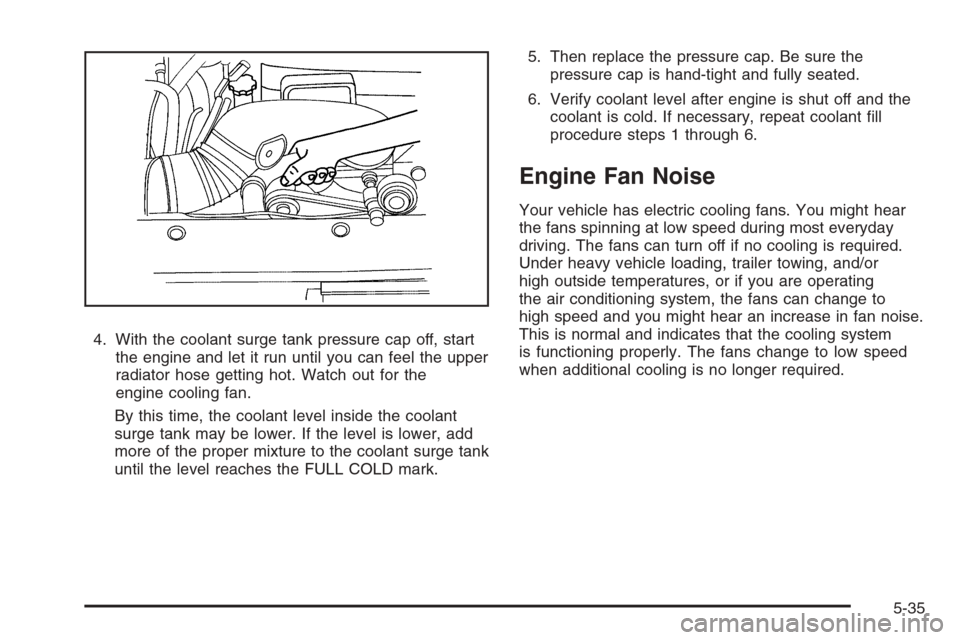 4. With the coolant surge tank pressure cap off, start the engine and let it run until you can feel the upper radiator hose getting hot. Watch out for the engine cooling fan.

By this time, the coolant level inside the coolant surge tank may be lower. If the level is lower, add more of the proper mixture to the coolant surge tank until the level reaches the FULL COLD mark.

5. Then replace the pressure cap. Be sure the pressure cap is hand-tight and fully seated.

6. Verify coolant level after engine is shut off and the coolant is cold. If necessary, repeat coolant fill procedure steps 1 through 6.

Engine Fan Noise

Your vehicle has electric cooling fans. You might hear the fans spinning at low speed during most everyday driving. The fans can turn off if no cooling is required. Under heavy vehicle loading, trailer towing, and/or high outside temperatures, or if you are operating the air conditioning system, the fans can change to high speed and you might hear an increase in fan noise. This is normal and indicates that the cooling system is functioning properly. The fans change to low speed when additional cooling is no longer required.

5-35

carmanualsonline.info